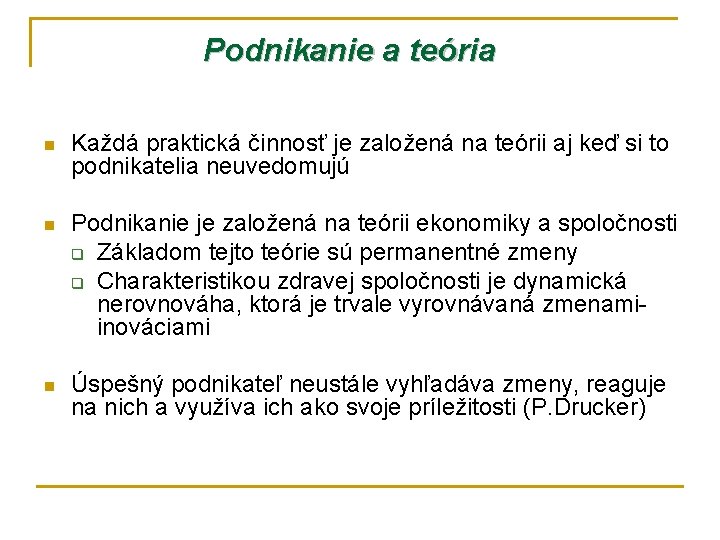 Podnikanie a teória

Každá praktická činnosť je založená na teórii aj keď si to podnikatelia neuvedomujú

Podnikanie je založená na teórii ekonomiky a spoločnosti
Základom tejto teórie sú permanentné zmeny
Charakteristikou zdravej spoločnosti je dynamická nerovnováha, ktorá je trvale vyrovnávaná zmenami-inováciami

Úspešný podnikateľ neustále vyhľadáva zmeny, reaguje na nich a využíva ich ako svoje príležitosti (P.Drucker)